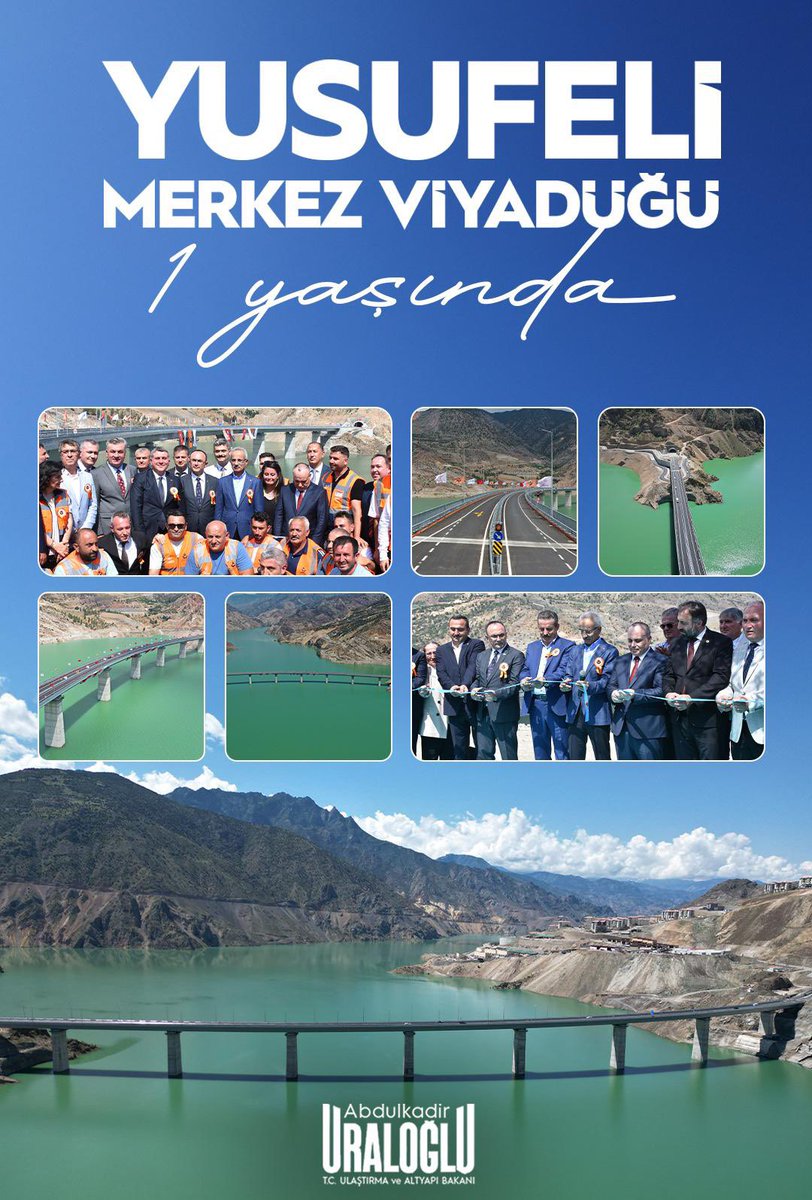 YUSUFELİ
MERKEZ VİYADÜĞÜ
1 yaşında

Abdulkadir
URALOĞLU
T.C. ULAŞTIRMA ve ALTYAPI BAKANI